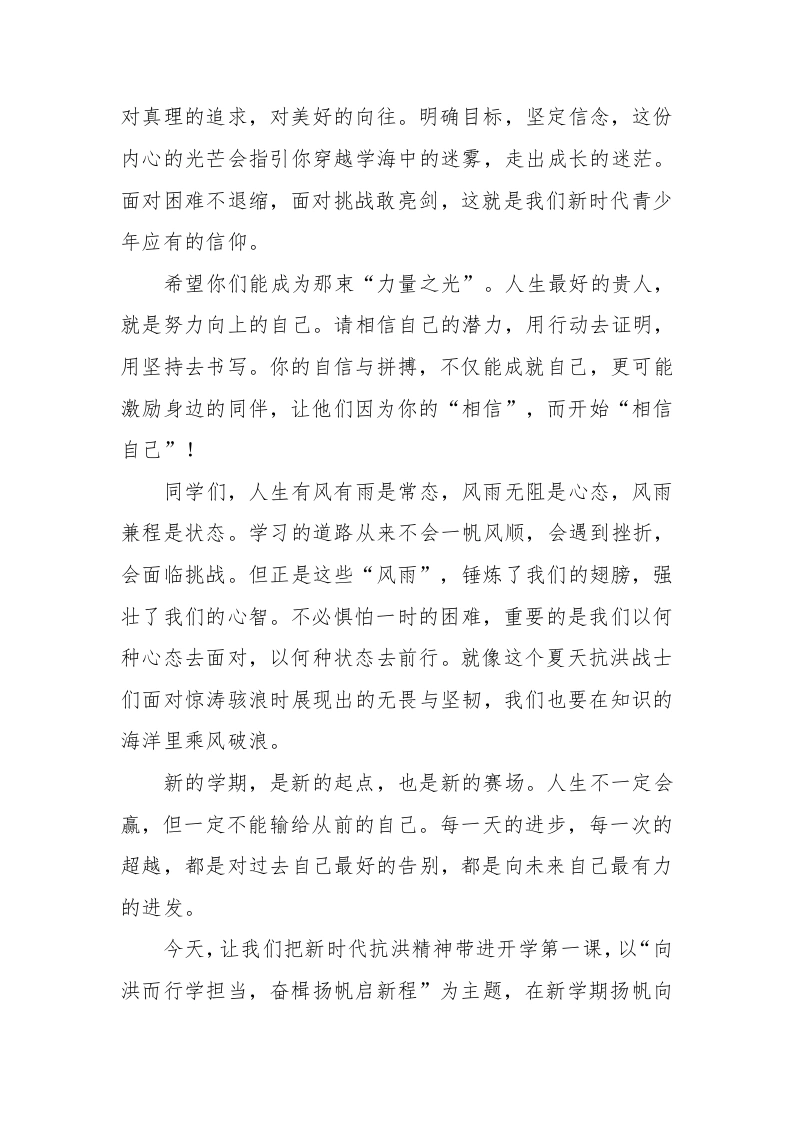 对真理的追求，对美好的向往。明确目标，坚定信念，这份内心的光芒会指引你穿越学海中的迷雾，走出成长的迷茫。面对困难不退缩，面对挑战敢亮剑，这就是我们新时代青少年应有的信仰。

希望你们能成为那束“力量之光”。人生最好的贵人，就是努力向上的自己。请相信自己的潜力，用行动去证明，用坚持去书写。你的自信与拼搏，不仅能成就自己，更可能激励身边的同伴，让他们因为你的“相信”，而开始“相信自己”！

同学们，人生有风有雨是常态，风雨无阻是心态，风雨兼程是状态。学习的道路从来不会一帆风顺，会遇到挫折，会面临挑战。但正是这些“风雨”，锤炼了我们的翅膀，强壮了我们的心智。不必惧怕一时的困难，重要的是我们以何种心态去面对，以何种状态去前行。就像这个夏天抗洪战士们面对惊涛骇浪时展现出的无畏与坚韧，我们也要在知识的海洋里乘风破浪。

新的学期，是新的起点，也是新的赛场。人生不一定会赢，但一定不能输给从前的自己。每一天的进步，每一次的超越，都是对过去自己最好的告别，都是向未来自己最有力的进发。

今天，让我们把新时代抗洪精神带进开学第一课，以“向洪而行学担当，奋楫扬帆启新程”为主题，在新学期扬帆向